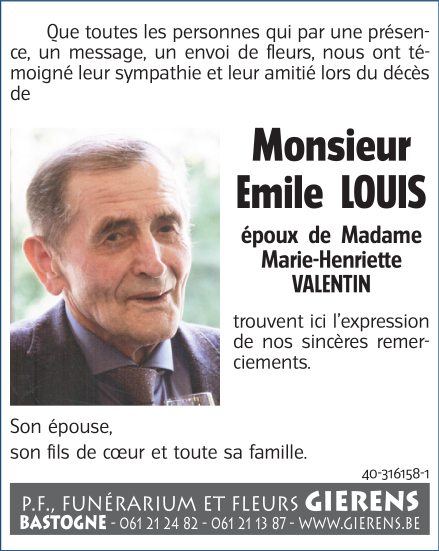 Que toutes les personnes qui par une présence, un message, un envoi de fleurs, nous ont témoigné leur sympathie et leur amitié lors du décès de

Monsieur
Emile LOUIS

époux de Madame
Marie-Henriette
VALENTIN

trouvent ici l'expression de nos sincères remerciements.

Son épouse,
son fils de cœur et toute sa famille.

40-316158-1

P.F., FUNÉRARIUM ET FLEURS GIERENS
BASTOGNE - 061 21 24 82 - 061 21 13 87 - WWW.GIERENS.BE